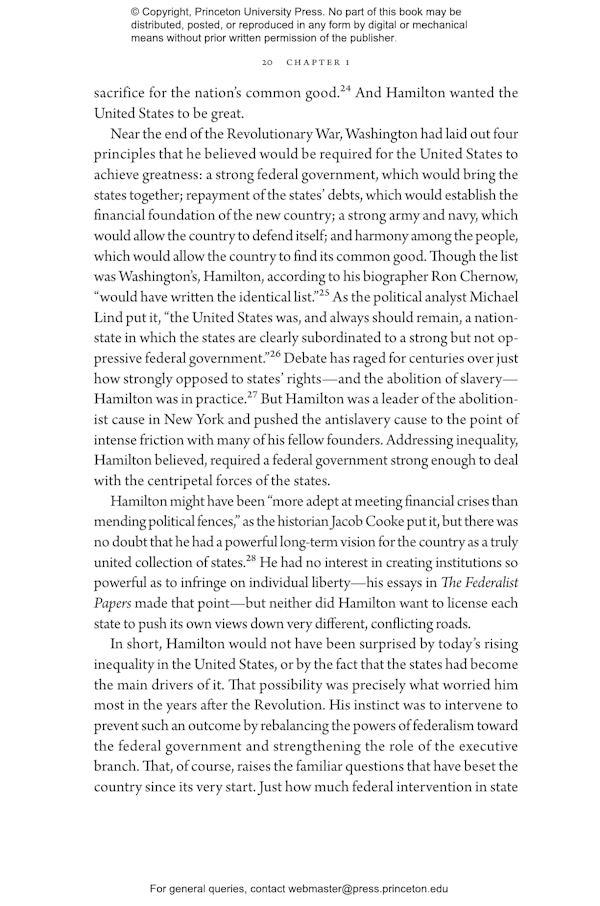 © Copyright, Princeton University Press. No part of this book may be distributed, posted, or reproduced in any form by digital or mechanical means without prior written permission of the publisher.

20 CHAPTER 1

sacrifice for the nation's common good.$^{24}$ And Hamilton wanted the United States to be great.

Near the end of the Revolutionary War, Washington had laid out four principles that he believed would be required for the United States to achieve greatness: a strong federal government, which would bring the states together; repayment of the states' debts, which would establish the financial foundation of the new country; a strong army and navy, which would allow the country to defend itself; and harmony among the people, which would allow the country to find its common good. Though the list was Washington's, Hamilton, according to his biographer Ron Chernow, "would have written the identical list."$^{25}$ As the political analyst Michael Lind put it, "the United States was, and always should remain, a nation-state in which the states are clearly subordinated to a strong but not oppressive federal government."$^{26}$ Debate has raged for centuries over just how strongly opposed to states' rights—and the abolition of slavery—Hamilton was in practice.$^{27}$ But Hamilton was a leader of the abolitionist cause in New York and pushed the antislavery cause to the point of intense friction with many of his fellow founders. Addressing inequality, Hamilton believed, required a federal government strong enough to deal with the centripetal forces of the states.

Hamilton might have been "more adept at meeting financial crises than mending political fences," as the historian Jacob Cooke put it, but there was no doubt that he had a powerful long-term vision for the country as a truly united collection of states.$^{28}$ He had no interest in creating institutions so powerful as to infringe on individual liberty—his essays in The Federalist Papers made that point—but neither did Hamilton want to license each state to push its own views down very different, conflicting roads.

In short, Hamilton would not have been surprised by today's rising inequality in the United States, or by the fact that the states had become the main drivers of it. That possibility was precisely what worried him most in the years after the Revolution. His instinct was to intervene to prevent such an outcome by rebalancing the powers of federalism toward the federal government and strengthening the role of the executive branch. That, of course, raises the familiar questions that have beset the country since its very start. Just how much federal intervention in state

For general queries, contact webmaster@press.princeton.edu